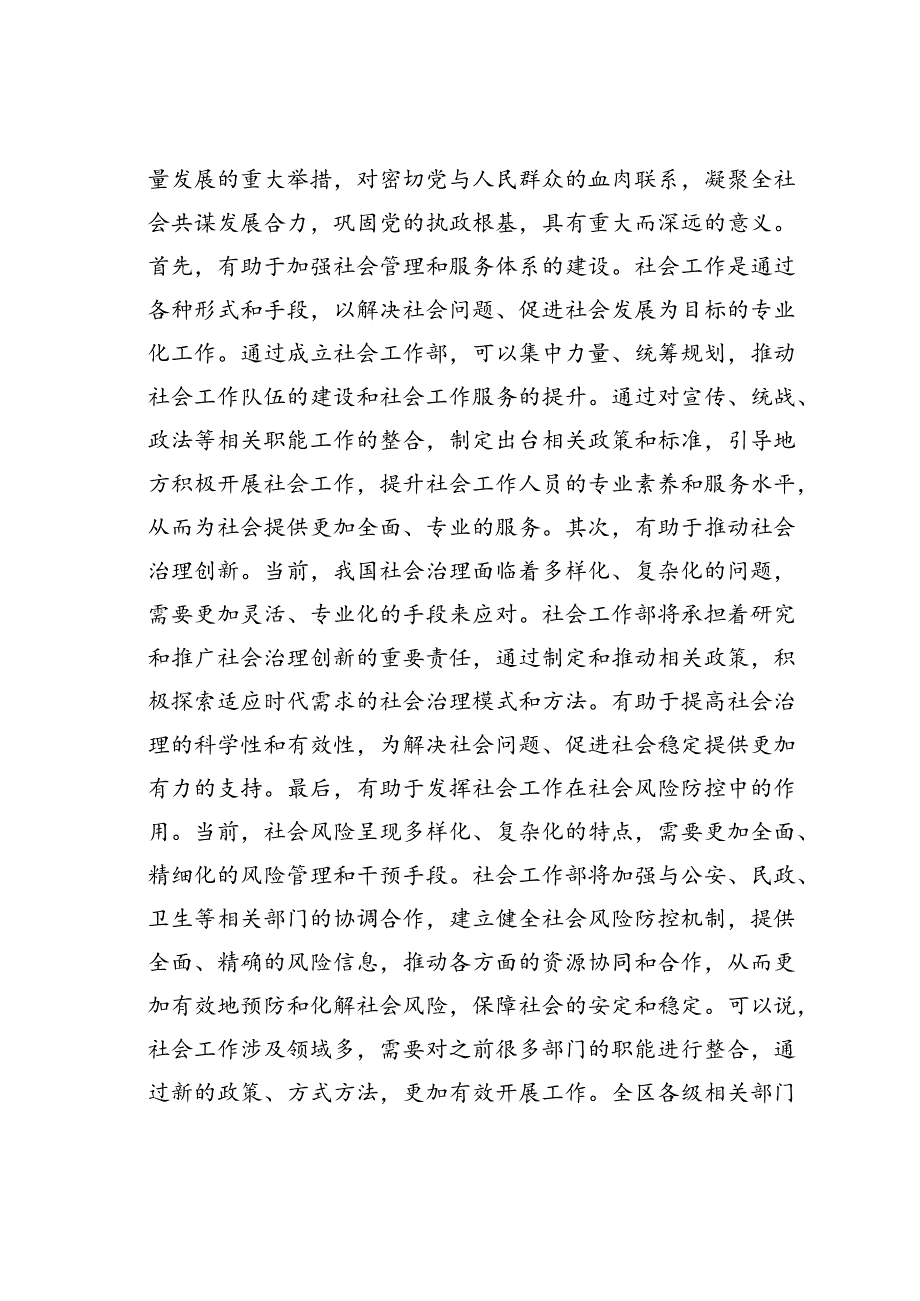 量发展的重大举措，对密切党与人民群众的血肉联系，凝聚全社会共谋发展合力，巩固党的执政根基，具有重大而深远的意义。首先，有助于加强社会管理和服务体系的建设。社会工作是通过各种形式和手段，以解决社会问题、促进社会发展为目标的专业化工作。通过成立社会工作部，可以集中力量、统筹规划，推动社会工作队伍的建设和社会工作服务的提升。通过对宣传、统战、政法等相关职能工作的整合，制定出台相关政策和标准，引导地方积极开展社会工作，提升社会工作人员的专业素养和服务水平，从而为社会提供更加全面、专业的服务。其次，有助于推动社会治理创新。当前，我国社会治理面临着多样化、复杂化的问题，需要更加灵活、专业化的手段来应对。社会工作部将承担着研究和推广社会治理创新的重要责任，通过制定和推动相关政策，积极探索适应时代需求的社会治理模式和方法。有助于提高社会治理的科学性和有效性，为解决社会问题、促进社会稳定提供更加有力的支持。最后，有助于发挥社会工作在社会风险防控中的作用。当前，社会风险呈现多样化、复杂化的特点，需要更加全面、精细化的风险管理和干预手段。社会工作部将加强与公安、民政、卫生等相关部门的协调合作，建立健全社会风险防控机制，提供全面、精确的风险信息，推动各方面的资源协同和合作，从而更加有效地预防和化解社会风险，保障社会的安定和稳定。可以说，社会工作涉及领域多，需要对之前很多部门的职能进行整合，通过新的政策、方式方法，更加有效开展工作。全区各级相关部门